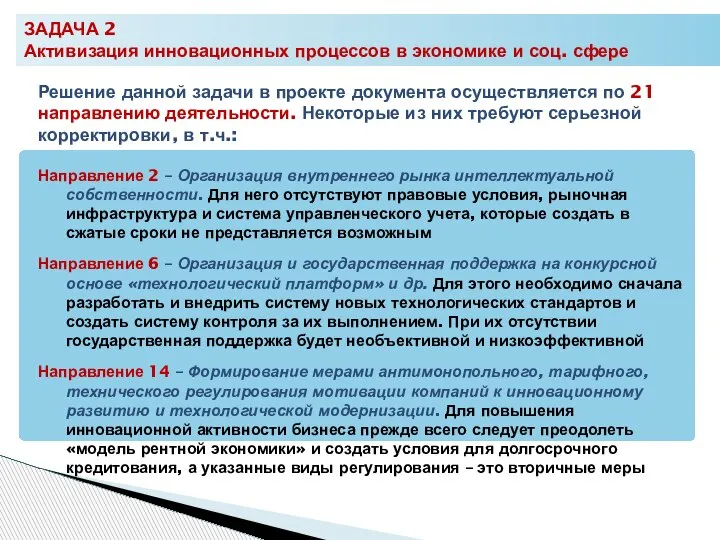 ЗАДАЧА 2
Активизация инновационных процессов в экономике и соц. сфере

Решение данной задачи в проекте документа осуществляется по 21 направлению деятельности. Некоторые из них требуют серьезной корректировки, в т.ч.:

Направление 2 – Организация внутреннего рынка интеллектуальной собственности. Для него отсутствуют правовые условия, рыночная инфраструктура и система управленческого учета, которые создать в сжатые сроки не представляется возможным

Направление 6 – Организация и государственная поддержка на конкурсной основе «технологический платформ» и др. Для этого необходимо сначала разработать и внедрить систему новых технологических стандартов и создать систему контроля за их выполнением. При их отсутствии государственная поддержка будет необъективной и низкоэффективной

Направление 14 – Формирование мерами антимонопольного, тарифного, технического регулирования мотивации компаний к инновационному развитию и технологической модернизации. Для повышения инновационной активности бизнеса прежде всего следует преодолеть «модель рентной экономики» и создать условия для долгосрочного кредитования, а указанные виды регулирования – это вторичные меры